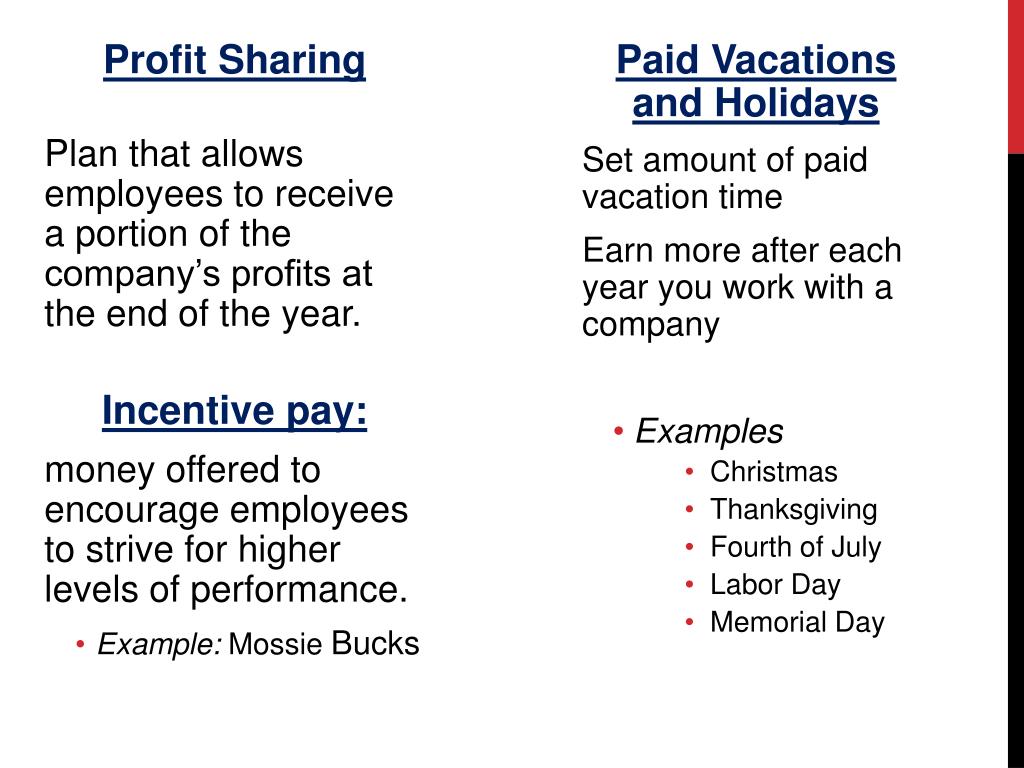 Profit Sharing

Plan that allows employees to receive a portion of the company’s profits at the end of the year.

Incentive pay:

money offered to encourage employees to strive for higher levels of performance.

• Example: Mossie Bucks

Paid Vacations and Holidays

Set amount of paid vacation time

Earn more after each year you work with a company

• Examples
  • Christmas
  • Thanksgiving
  • Fourth of July
  • Labor Day
  • Memorial Day